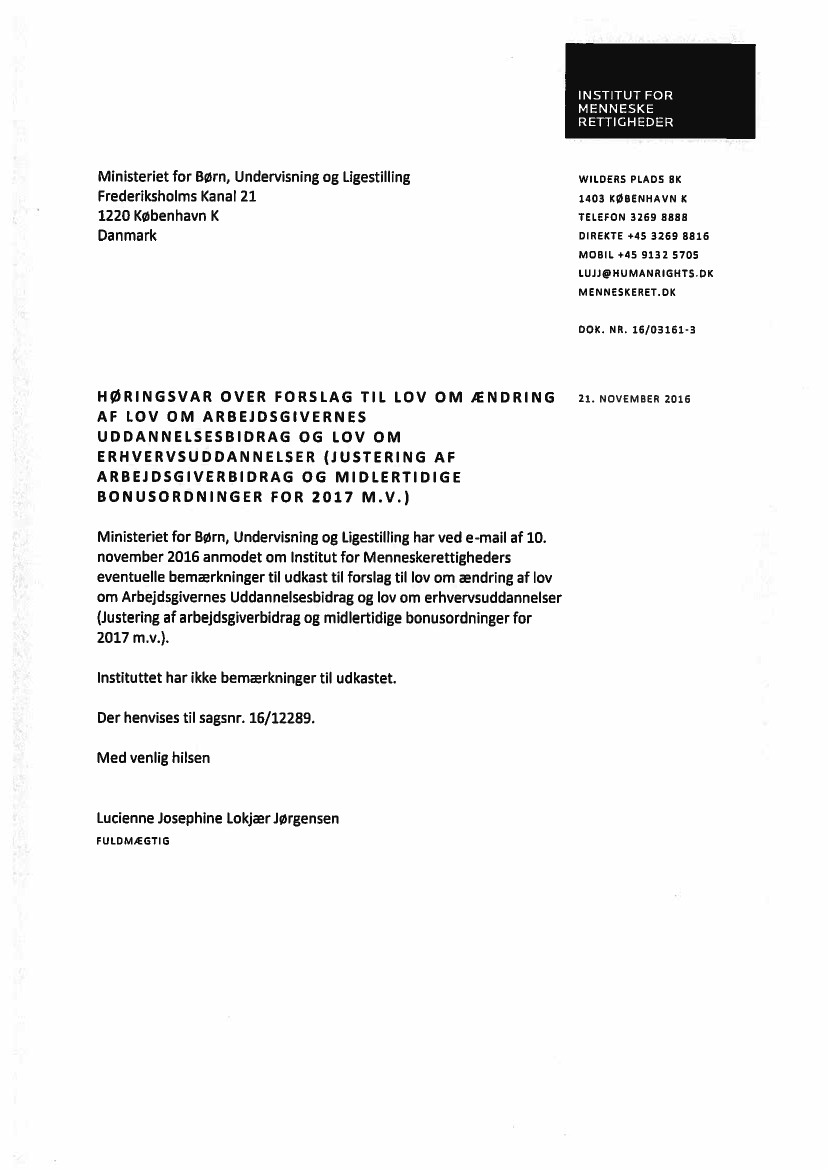 INSTITUT FOR
MENNESKE
RETTIGHEDER

Ministeriet for Børn, Undervisning og Ligestilling
Frederiksholms Kanal 21
1220 København K
Danmark

WILDERS PLADS 8K
1403 KØBENHAVN K
TELEFON 3269 8888
DIREKTE +45 3269 8816
MOBIL +45 9132 5705
LUJJ@HUMANRIGHTS.DK
MENNESKERET.DK

DOK. NR. 16/03161-3

HØRINGSVAR OVER FORSLAG TIL LOV OM ÆNDRING AF LOV OM ARBEJDSGIVERNES UDDANNELSESBIDRAG OG LOV OM ERHVERVSUDDANNELSER (JUSTERING AF ARBEJDSGIVERBIDRAG OG MIDLERTIDIGE BONUSORDNINGER FOR 2017 M.V.)

21. NOVEMBER 2016

Ministeriet for Børn, Undervisning og Ligestilling har ved e-mail af 10. november 2016 anmodet om Institut for Menneskerettigheders eventuelle bemærkninger til udkast til forslag til lov om ændring af lov om Arbejdsgivernes Uddannelsesbidrag og lov om erhvervsuddannelser (Justering af arbejdsgiverbidrag og midlertidige bonusordninger for 2017 m.v.).

Instituttet har ikke bemærkninger til udkastet.

Der henvises til sagsnr. 16/12289.

Med venlig hilsen

Lucienne Josephine Lokjær Jørgensen
FULDMÆGTIG